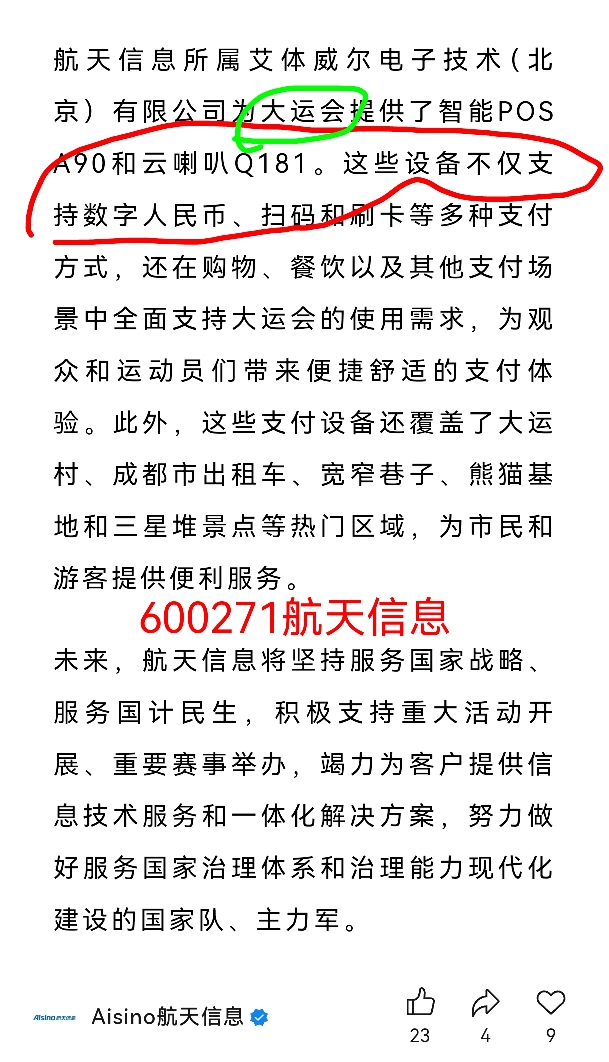 航天信息所属艾体威尔电子技术（北京）有限公司为大运会提供了智能POS A90和云喇叭Q181。这些设备不仅支持数字人民币、扫码和刷卡等多种支付方式，还在购物、餐饮以及其他支付场景中全面支持大运会的使用需求，为观众和运动员们带来便捷舒适的支付体验。此外，这些支付设备还覆盖了大运村、成都市出租车、宽窄巷子、熊猫基地和三星堆景点等热门区域，为市民和游客提供便利服务。

600271航天信息

未来，航天信息将坚持服务国家战略、服务国计民生，积极支持重大活动开展、重要赛事举办，竭力为客户提供信息技术服务和一体化解决方案，努力做好服务国家治理体系和治理能力现代化建设的国家队、主力军。

Aisino航天信息

Aisino航天信息

23

4

9